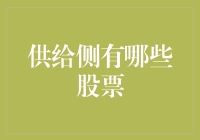 供给侧有哪些股票